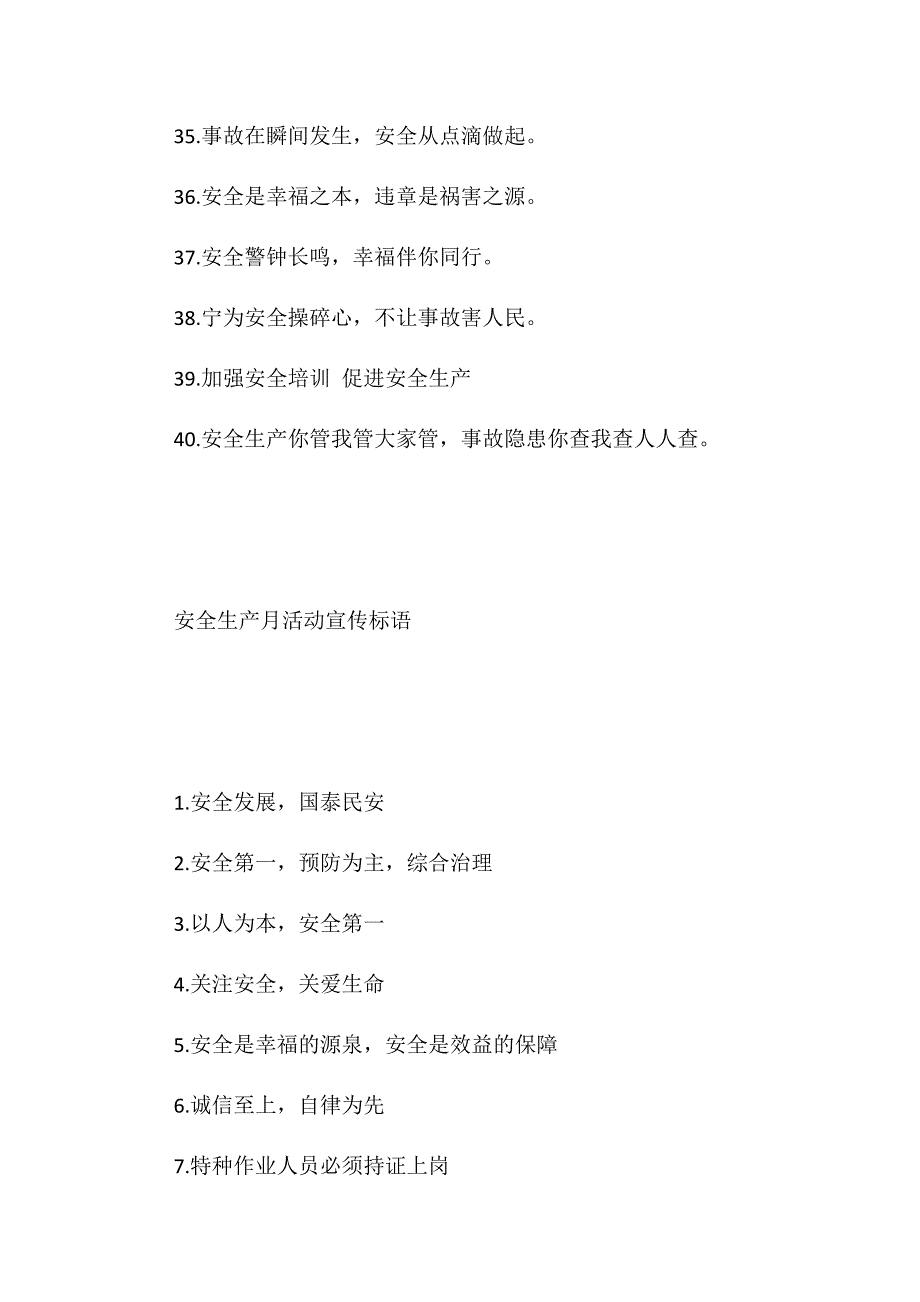 35.事故在瞬间发生，安全从点滴做起。

36.安全是幸福之本，违章是祸害之源。

37.安全警钟长鸣，幸福伴你同行。

38.宁为安全操碎心，不让事故害人民。

39.加强安全培训 促进安全生产

40.安全生产你管我管大家管，事故隐患你查我查人人查。

安全生产月活动宣传标语

1.安全发展，国泰民安

2.安全第一，预防为主，综合治理

3.以人为本，安全第一

4.关注安全，关爱生命

5.安全是幸福的源泉，安全是效益的保障

6.诚信至上，自律为先

7.特种作业人员必须持证上岗